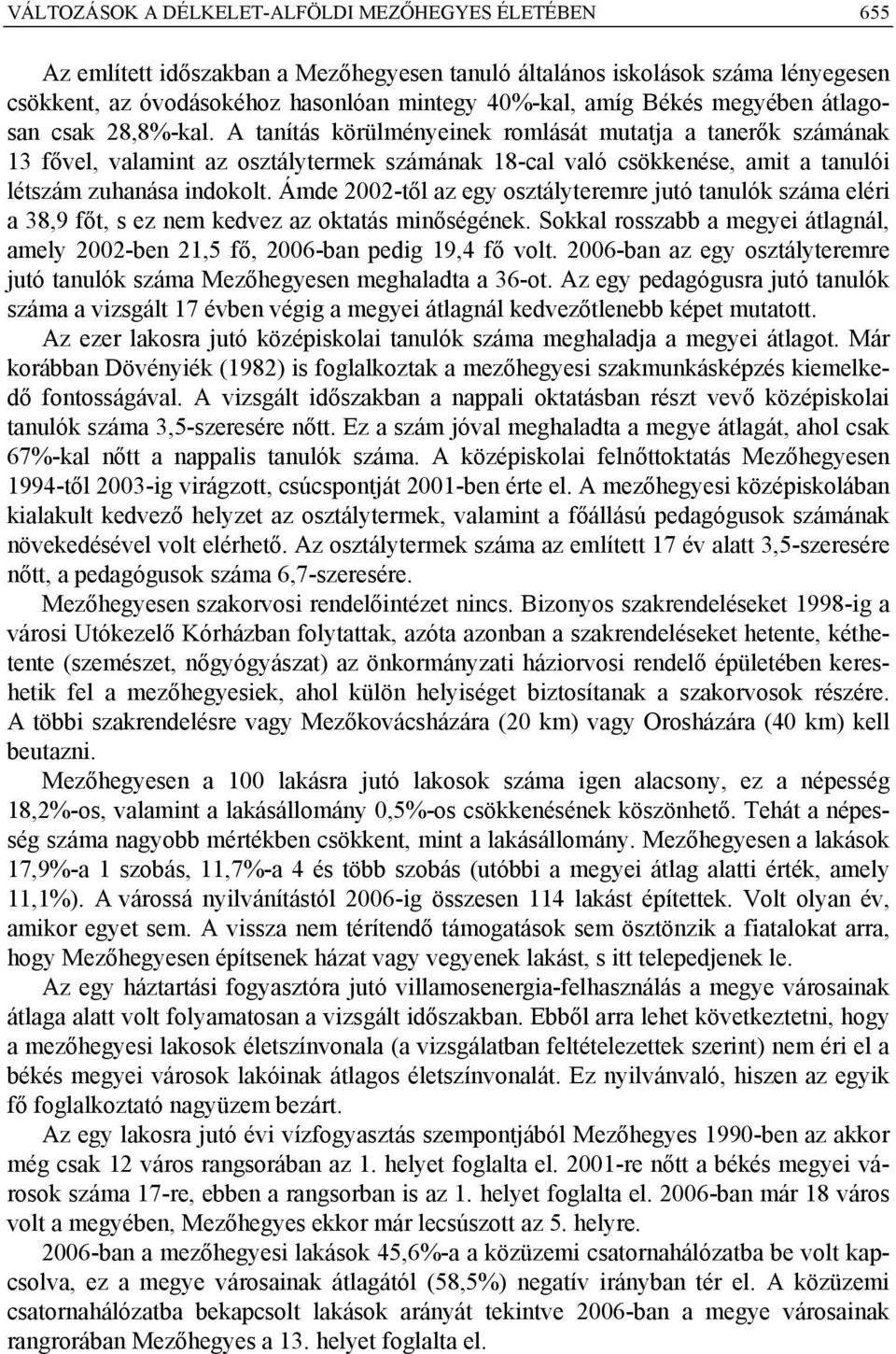 VÁLTOZÁSOK A DÉLKELET-ALFÖLDI MEZŐHEGYES ÉLETÉBEN 655

Az említett időszakban a Mezőhegyesen tanuló általános iskolások száma lényegesen csökkent, az óvodásokéhoz hasonlóan mintegy 40%-kal, amíg Békés megyében átlagosan csak 28,8%-kal. A tanítás körülményeinek romlását mutatja a tanerők számának 13 fővel, valamint az osztálytermek számának 18-cal való csökkenése, amit a tanulói létszám zuhanása indokolt. Ámde 2002-től az egy osztályteremre jutó tanulók száma eléri a 38,9 főt, s ez nem kedvez az oktatás minőségének. Sokkal rosszabb a megyei átlagnál, amely 2002-ben 21,5 fő, 2006-ban pedig 19,4 fő volt. 2006-ban az egy osztályteremre jutó tanulók száma Mezőhegyesen meghaladta a 36-ot. Az egy pedagógusra jutó tanulók száma a vizsgált 17 évben végig a megyei átlagnál kedvezőtlenebb képet mutatott.

Az ezer lakosra jutó középiskolai tanulók száma meghaladja a megyei átlagot. Már korábban Dövényiék (1982) is foglalkoztak a mezőhegyesi szakmunkásképzés kiemelkedő fontosságával. A vizsgált időszakban a nappali oktatásban részt vevő középiskolai tanulók száma 3,5-szeresére nőtt. Ez a szám jóval meghaladta a megye átlagát, ahol csak 67%-kal nőtt a nappalis tanulók száma. A középiskolai felnőttoktatás Mezőhegyesen 1994-től 2003-ig virágzott, csúcspontját 2001-ben érte el. A mezőhegyesi középiskolában kialakult kedvező helyzet az osztálytermek, valamint a főállású pedagógusok számának növekedésével volt elérhető. Az osztálytermek száma az említett 17 év alatt 3,5-szeresére nőtt, a pedagógusok száma 6,7-szeresére.

Mezőhegyesen szakorvosi rendelőintézet nincs. Bizonyos szakrendeléseket 1998-ig a városi Utókezelő Kórházban folytattak, azóta azonban a szakrendeléseket hetente, kéthetente (szemészet, nőgyógyászat) az önkormányzati háziorvosi rendelő épületében kereshetik fel a mezőhegyesiek, ahol külön helyiséget biztosítanak a szakorvosok részére. A többi szakrendelésre vagy Mezőkovácsházára (20 km) vagy Orosházára (40 km) kell beutazni.

Mezőhegyesen a 100 lakásra jutó lakosok száma igen alacsony, ez a népesség 18,2%-os, valamint a lakásállomány 0,5%-os csökkenésének köszönhető. Tehát a népesség száma nagyobb mértékben csökkent, mint a lakásállomány. Mezőhegyesen a lakások 17,9%-a 1 szobás, 11,7%-a 4 és több szobás (utóbbi a megyei átlag alatti érték, amely 11,1%). A várossá nyilvánítástól 2006-ig összesen 114 lakást építettek. Volt olyan év, amikor egyet sem. A vissza nem térítendő támogatások sem ösztönzik a fiatalokat arra, hogy Mezőhegyesen építsenek házat vagy vegyenek lakást, s itt telepedjenek le.

Az egy háztartási fogyasztóra jutó villamosenergia-felhasználás a megye városainak átlaga alatt volt folyamatosan a vizsgált időszakban. Ebből arra lehet következtetni, hogy a mezőhegyesi lakosok életszínvonala (a vizsgálatban feltételezettek szerint) nem éri el a békés megyei városok lakóinak átlagos életszínvonalát. Ez nyilvánvaló, hiszen az egyik fő foglalkoztató nagyüzem bezárt.

Az egy lakosra jutó évi vízfogyasztás szempontjából Mezőhegyes 1990-ben az akkor még csak 12 város rangsorában az 1. helyet foglalta el. 2001-re nőtt a békés megyei városok száma 17-re, ebben a rangsorban is az 1. helyet foglalta el. 2006-ban már 18 város volt a megyében, Mezőhegyes ekkor már lecsúszott az 5. helyre.

2006-ban a mezőhegyesi lakások 45,6%-a a közüzemi csatornahálózatba be volt kapcsolva, ez a megye városainak átlagától (58,5%) negatív irányban tér el. A közüzemi csatornahálózatba bekapcsolt lakások arányát tekintve 2006-ban a megye városainak rangsorában Mezőhegyes a 13. helyet foglalta el.